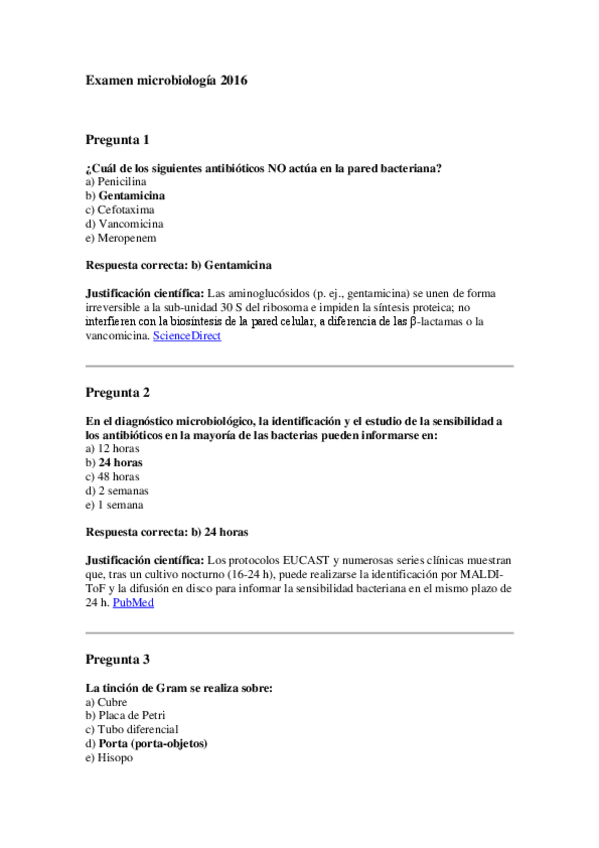 Examen microbiología 2016

Pregunta 1

¿Cuál de los siguientes antibióticos NO actúa en la pared bacteriana?
a) Penicilina
b) Gentamicina
c) Cefotaxima
d) Vancomicina
e) Meropenem

Respuesta correcta: b) Gentamicina

Justificación científica: Las aminoglucósidos (p. ej., gentamicina) se unen de forma irreversible a la sub-unidad 30 S del ribosoma e impiden la síntesis proteica; no interfieren con la biosíntesis de la pared celular, a diferencia de las β-lactamas o la vancomicina. ScienceDirect

Pregunta 2

En el diagnóstico microbiológico, la identificación y el estudio de la sensibilidad a los antibióticos en la mayoría de las bacterias pueden informarse en:
a) 12 horas
b) 24 horas
c) 48 horas
d) 2 semanas
e) 1 semana

Respuesta correcta: b) 24 horas

Justificación científica: Los protocolos EUCAST y numerosas series clínicas muestran que, tras un cultivo nocturno (16-24 h), puede realizarse la identificación por MALDI-ToF y la difusión en disco para informar la sensibilidad bacteriana en el mismo plazo de 24 h. PubMed

Pregunta 3

La tinción de Gram se realiza sobre:
a) Cubre
b) Placa de Petri
c) Tubo diferencial
d) Porta (porta-objetos)
e) Hisopo